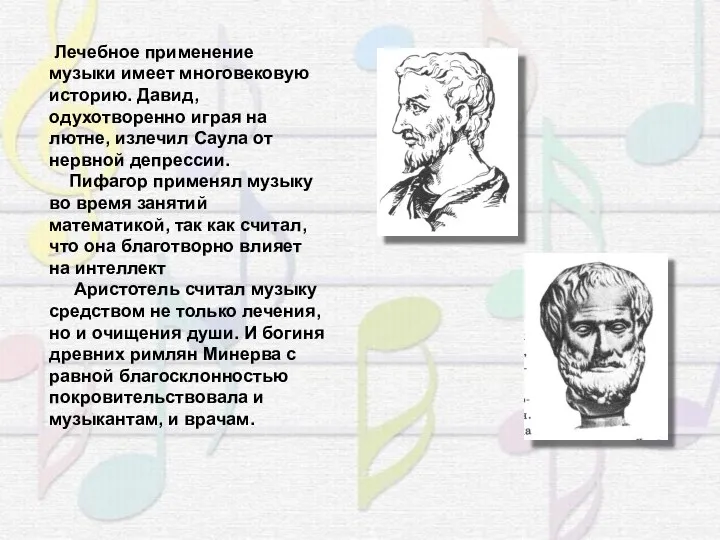 Лечебное применение музыки имеет многовековую историю. Давид, одухотворенно играя на лютне, излечил Саула от нервной депрессии.

Пифагор применял музыку во время занятий математикой, так как считал, что она благотворно влияет на интеллект

Аристотель считал музыку средством не только лечения, но и очищения души. И богиня древних римлян Минерва с равной благосклонностью покровительствовала и музыкантам, и врачам.